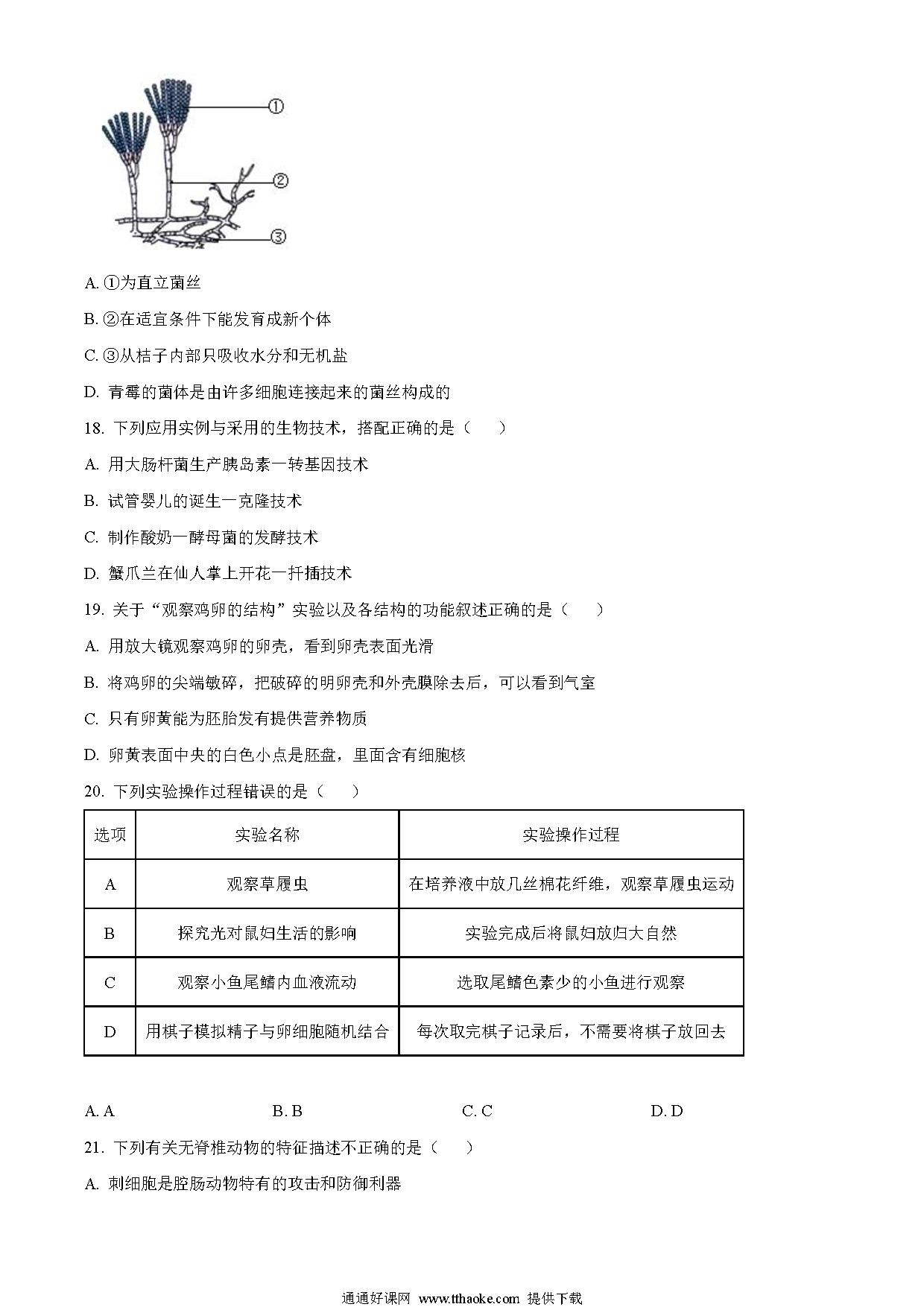 ①

②

③

A. ①为直立菌丝

B. ②在适宜条件下能发育成新个体

C. ③从桔子内部只吸收水分和无机盐

D. 青霉的菌体是由许多细胞连接起来的菌丝构成的

18. 下列应用实例与采用的生物技术，搭配正确的是（　　）

A. 用大肠杆菌生产胰岛素一转基因技术

B. 试管婴儿的诞生一克隆技术

C. 制作酸奶一酵母菌的发酵技术

D. 蟹爪兰在仙人掌上开花一扦插技术

19. 关于“观察鸡卵的结构”实验以及各结构的功能叙述正确的是（　　）

A. 用放大镜观察鸡卵的卵壳，看到卵壳表面光滑

B. 将鸡卵的尖端敏碎，把破碎的明卵壳和外壳膜除去后，可以看到气室

C. 只有卵黄能为胚胎发有提供营养物质

D. 卵黄表面中央的白色小点是胚盘，里面含有细胞核

20. 下列实验操作过程错误的是（　　）

| 选项 | 实验名称 | 实验操作过程 |
|---|---|---|
| A | 观察草履虫 | 在培养液中放几丝棉花纤维，观察草履虫运动 |
| B | 探究光对鼠妇生活的影响 | 实验完成后将鼠妇放归大自然 |
| C | 观察小鱼尾鳍内血液流动 | 选取尾鳍色素少的小鱼进行观察 |
| D | 用棋子模拟精子与卵细胞随机结合 | 每次取完棋子记录后，不需要将棋子放回去 |

A. A　　B. B　　C. C　　D. D

21. 下列有关无脊椎动物的特征描述不正确的是（　　）

A. 刺细胞是腔肠动物特有的攻击和防御利器

通通好课网 www.tthaoke.com 提供下载